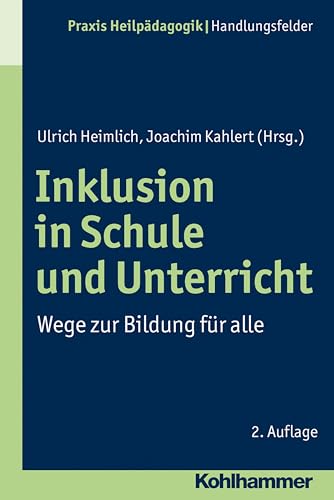 Praxis Heilpädagogik | Handlungsfelder

Ulrich Heimlich, Joachim Kahlert (Hrsg.)

Inklusion in Schule und Unterricht

Wege zur Bildung für alle

2. Auflage

Kohlhammer